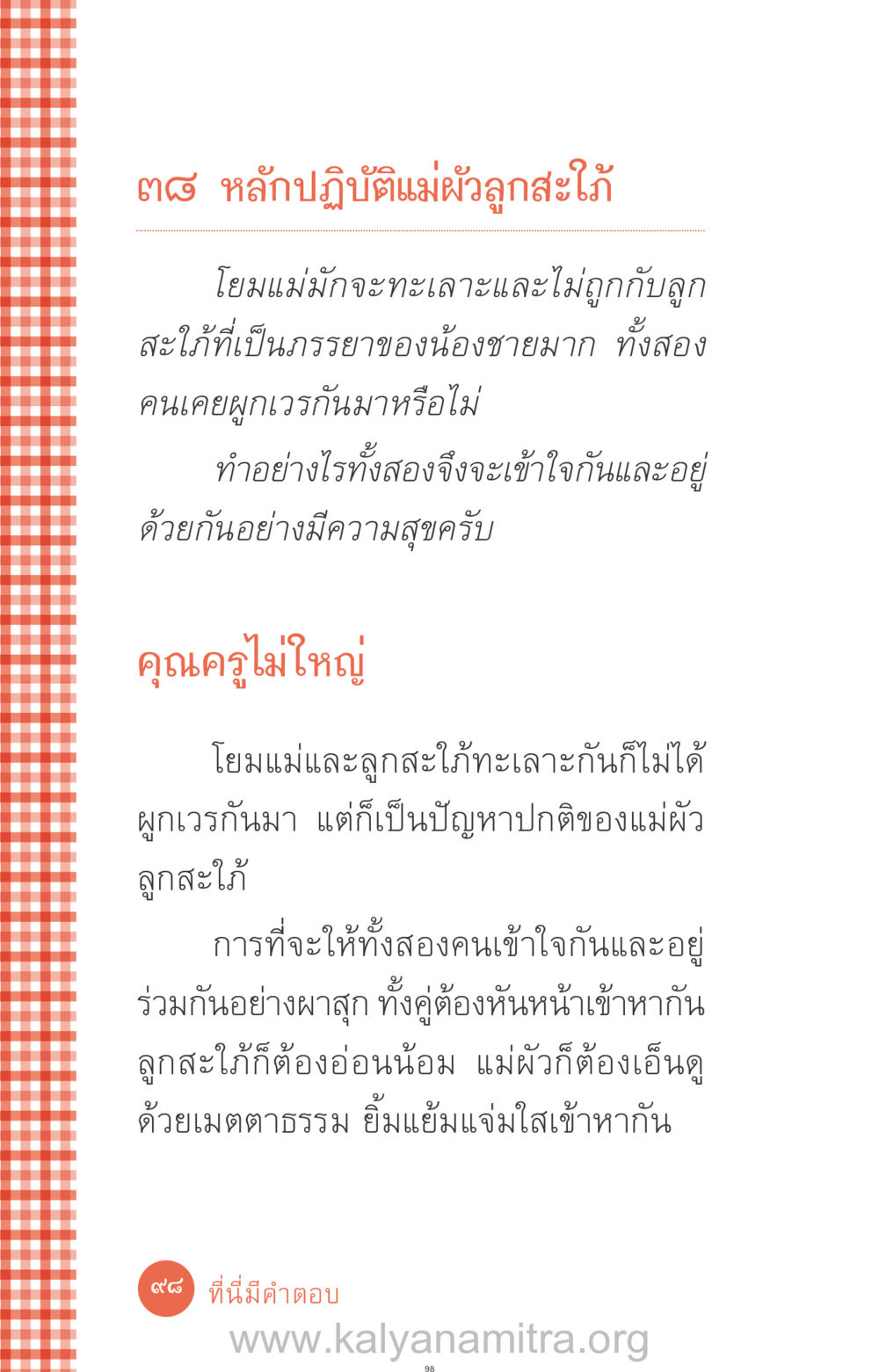 ๓๘ หลักปฏิบัติแม่ผัวลูกสะใภ้

โยมแม่มักจะทะเลาะและไม่ถูกกับลูกสะใภ้ที่เป็นภรรยาของน้องชายมาก ทั้งสองคนเคยผูกเวรกันมาหรือไม่

ทำอย่างไรทั้งสองจึงจะเข้าใจกันและอยู่ด้วยกันอย่างมีความสุขครับ

คุณครูไม่ใหญ่

โยมแม่และลูกสะใภ้ทะเลาะกันก็ไม่ได้ผูกเวรกันมา แต่ก็เป็นปัญหาปกติของแม่ผัวลูกสะใภ้

การที่จะให้ทั้งสองคนเข้าใจกันและอยู่ร่วมกันอย่างผาสุก ทั้งคู่ต้องหันหน้าเข้าหากัน ลูกสะใภ้ก็ต้องอ่อนน้อม แม่ผัวก็ต้องเอ็นดูด้วยเมตตาธรรม ยิ้มแย้มแจ่มใสเข้าหากัน

๙๘ ที่นี่มีคำตอบ

98

www.kalyanamitra.org